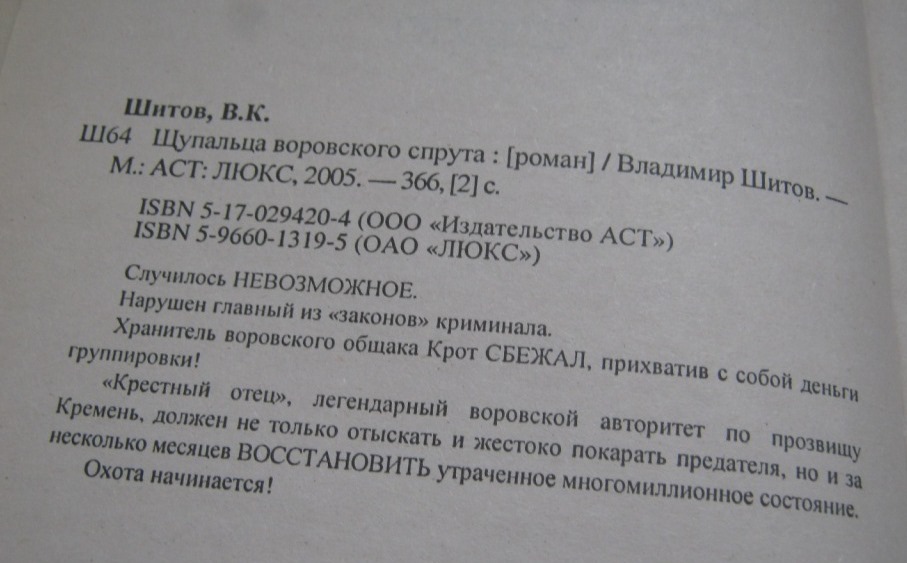 Шитов, В.К.

Ш64 Щупальца воровского спрута : [роман] / Владимир Шитов. — М.: АСТ: ЛЮКС, 2005. — 366, [2] с.

ISBN 5-17-029420-4 (ООО «Издательство АСТ»)
ISBN 5-9660-1319-5 (ОАО «ЛЮКС»)

Случилось НЕВОЗМОЖНОЕ.

Нарушен главный из «законов» криминала.

Хранитель воровского общака Крот СБЕЖАЛ, прихватив с собой деньги группировки!

«Крестный отец», легендарный воровской авторитет по прозвищу Кремень, должен не только отыскать и жестоко покарать предателя, но и за несколько месяцев ВОССТАНОВИТЬ утраченное многомиллионное состояние.

Охота начинается!